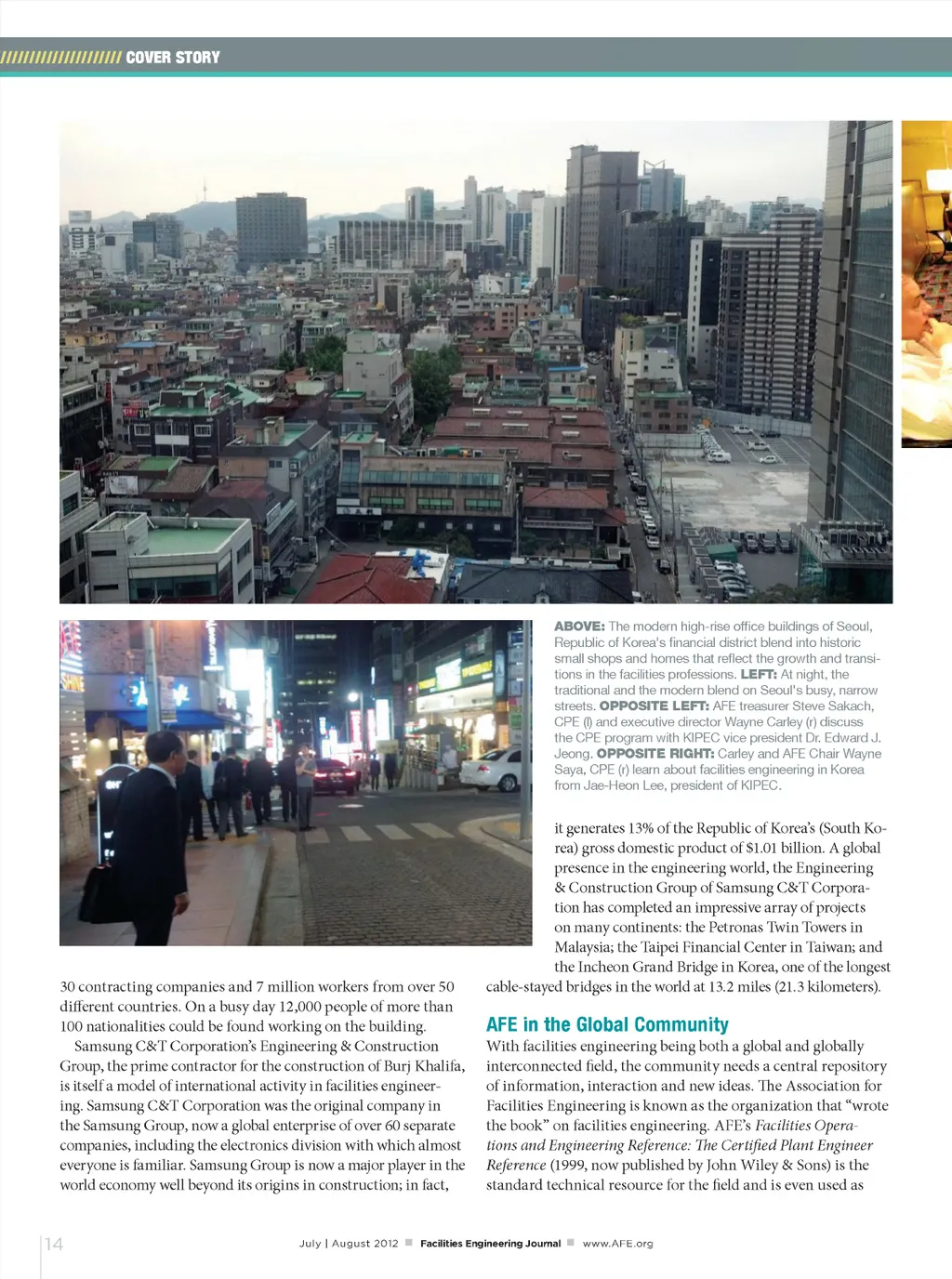 COVER STORY

ABOVE: The modern high-rise office buildings of Seoul, Republic of Korea's financial district blend into historic small shops and homes that reflect the growth and transitions in the facilities professions. LEFT: At night, the traditional and the modern blend on Seoul's busy, narrow streets. OPPOSITE LEFT: AFE treasurer Steve Sakach, CPE (l) and executive director Wayne Carley (r) discuss the CPE program with KIPEC vice president Dr. Edward J. Jeong. OPPOSITE RIGHT: Carley and AFE Chair Wayne Saya, CPE (r) learn about facilities engineering in Korea from Jae-Heon Lee, president of KIPEC.

30 contracting companies and 7 million workers from over 50 different countries. On a busy day 12,000 people of more than 100 nationalities could be found working on the building.

Samsung C&T Corporation's Engineering & Construction Group, the prime contractor for the construction of Burj Khalifa, is itself a model of international activity in facilities engineering. Samsung C&T Corporation was the original company in the Samsung Group, now a global enterprise of over 60 separate companies, including the electronics division with which almost everyone is familiar. Samsung Group is now a major player in the world economy well beyond its origins in construction; in fact, it generates 13% of the Republic of Korea's (South Korea) gross domestic product of $1.01 billion. A global presence in the engineering world, the Engineering & Construction Group of Samsung C&T Corporation has completed an impressive array of projects on many continents: the Petronas Twin Towers in Malaysia; the Taipei Financial Center in Taiwan; and the Incheon Grand Bridge in Korea, one of the longest cable-stayed bridges in the world at 13.2 miles (21.3 kilometers).

AFE in the Global Community

With facilities engineering being both a global and globally interconnected field, the community needs a central repository of information, interaction and new ideas. The Association for Facilities Engineering is known as the organization that "wrote the book" on facilities engineering. AFE's Facilities Operations and Engineering Reference: The Certified Plant Engineer Reference (1999, now published by John Wiley & Sons) is the standard technical resource for the field and is even used as

14 July | August 2012 Facilities Engineering Journal www.AFE.org